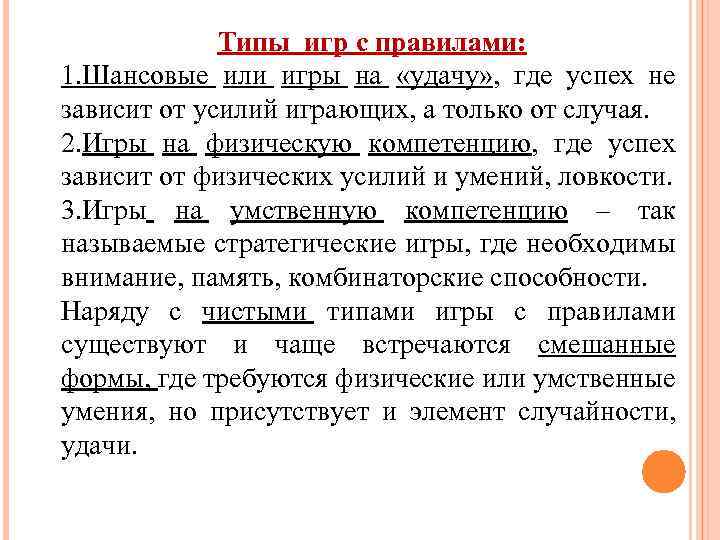 Типы игр с правилами:

1.Шансовые или игры на «удачу», где успех не зависит от усилий играющих, а только от случая.

2.Игры на физическую компетенцию, где успех зависит от физических усилий и умений, ловкости.

3.Игры на умственную компетенцию – так называемые стратегические игры, где необходимы внимание, память, комбинаторские способности.

Наряду с чистыми типами игры с правилами существуют и чаще встречаются смешанные формы, где требуются физические или умственные умения, но присутствует и элемент случайности, удачи.